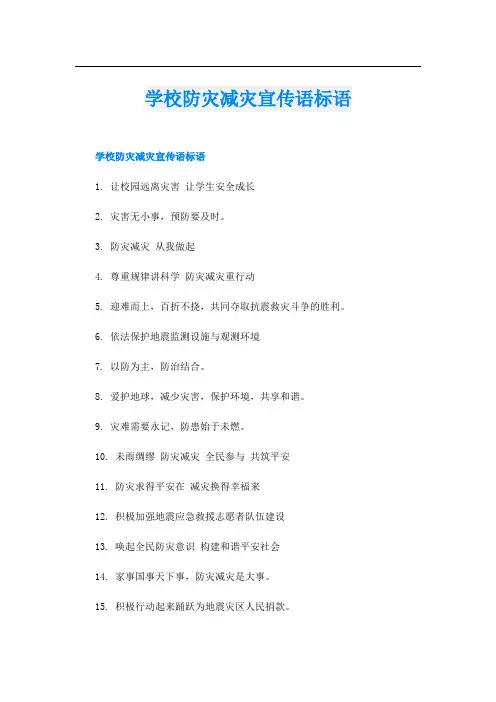 学校防灾减灾宣传语标语

学校防灾减灾宣传语标语

1. 让校园远离灾害 让学生安全成长

2. 灾害无小事，预防要及时。

3. 防灾减灾 从我做起

4. 尊重规律讲科学 防灾减灾重行动

5. 迎难而上，百折不挠，共同夺取抗震救灾斗争的胜利。

6. 依法保护地震监测设施与观测环境

7. 以防为主，防治结合。

8. 爱护地球，减少灾害，保护环境，共享和谐。

9. 灾难需要永记，防患始于未燃。

10. 未雨绸缪 防灾减灾 全民参与 共筑平安

11. 防灾求得平安在 减灾换得幸福来

12. 积极加强地震应急救援志愿者队伍建设

13. 唤起全民防灾意识 构建和谐平安社会

14. 家事国事天下事，防灾减灾是大事。

15. 积极行动起来踊跃为地震灾区人民捐款。